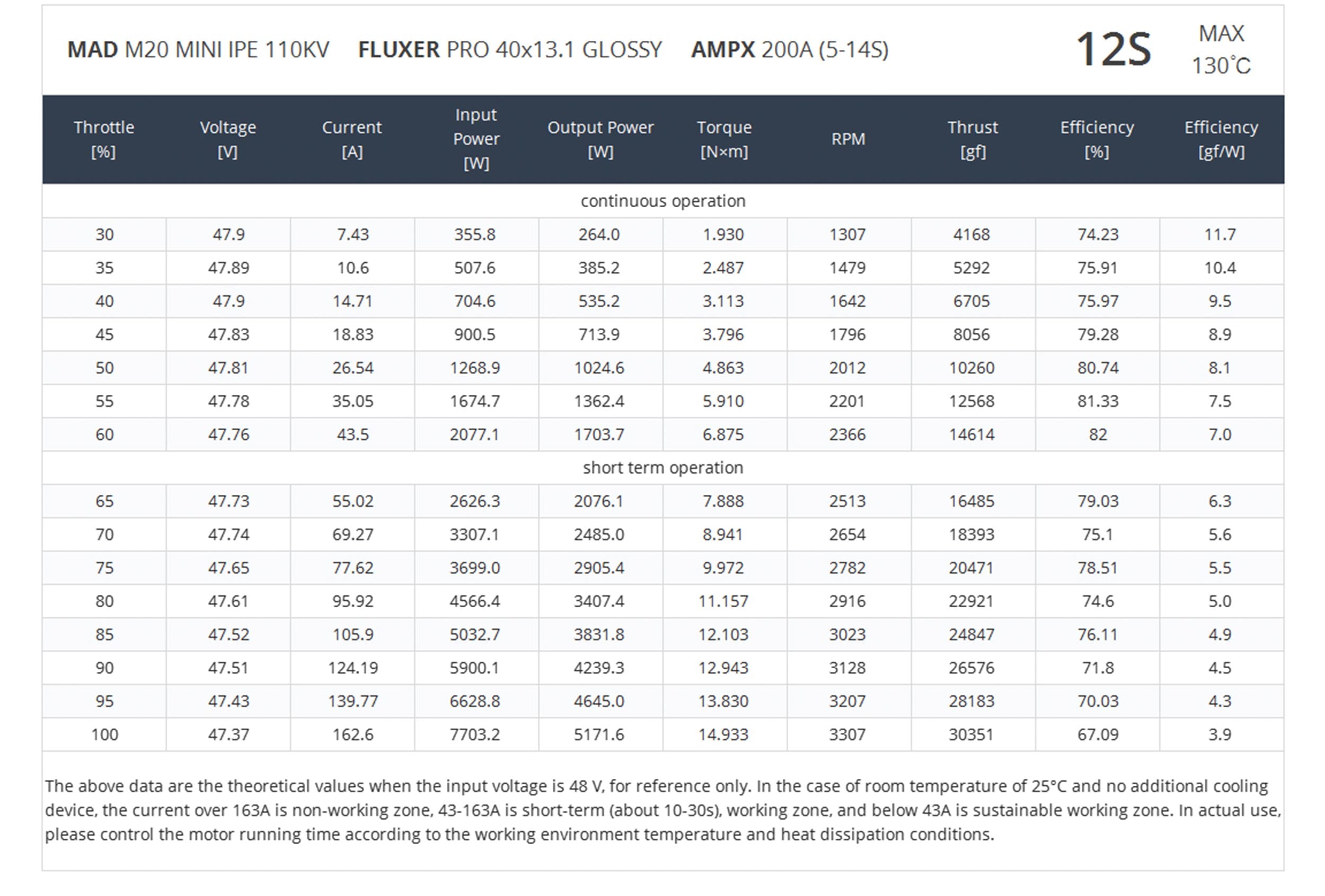 MAD M20 MINI IPE 110KV FLUXER PRO 40x13.1 GLOSSY AMPX 200A (5-14S)

12S

MAX 130°C

| Throttle [%] | Voltage [V] | Current [A] | Input Power [W] | Output Power [W] | Torque [N×m] | RPM | Thrust [gf] | Efficiency [%] | Efficiency [gf/W] |
|---|---|---|---|---|---|---|---|---|---|
| continuous operation | | | | | | | | | |
| 30 | 47.9 | 7.43 | 355.8 | 264.0 | 1.930 | 1307 | 4168 | 74.23 | 11.7 |
| 35 | 47.89 | 10.6 | 507.6 | 385.2 | 2.487 | 1479 | 5292 | 75.91 | 10.4 |
| 40 | 47.9 | 14.71 | 704.6 | 535.2 | 3.113 | 1642 | 6705 | 75.97 | 9.5 |
| 45 | 47.83 | 18.83 | 900.5 | 713.9 | 3.796 | 1796 | 8056 | 79.28 | 8.9 |
| 50 | 47.81 | 26.54 | 1268.9 | 1024.6 | 4.863 | 2012 | 10260 | 80.74 | 8.1 |
| 55 | 47.78 | 35.05 | 1674.7 | 1362.4 | 5.910 | 2201 | 12568 | 81.33 | 7.5 |
| 60 | 47.76 | 43.5 | 2077.1 | 1703.7 | 6.875 | 2366 | 14614 | 82 | 7.0 |
| short term operation | | | | | | | | | |
| 65 | 47.73 | 55.02 | 2626.3 | 2076.1 | 7.888 | 2513 | 16485 | 79.03 | 6.3 |
| 70 | 47.74 | 69.27 | 3307.1 | 2485.0 | 8.941 | 2654 | 18393 | 75.1 | 5.6 |
| 75 | 47.65 | 77.62 | 3699.0 | 2905.4 | 9.972 | 2782 | 20471 | 78.51 | 5.5 |
| 80 | 47.61 | 95.92 | 4566.4 | 3407.4 | 11.157 | 2916 | 22921 | 74.6 | 5.0 |
| 85 | 47.52 | 105.9 | 5032.7 | 3831.8 | 12.103 | 3023 | 24847 | 76.11 | 4.9 |
| 90 | 47.51 | 124.19 | 5900.1 | 4239.3 | 12.943 | 3128 | 26576 | 71.8 | 4.5 |
| 95 | 47.43 | 139.77 | 6628.8 | 4645.0 | 13.830 | 3207 | 28183 | 70.03 | 4.3 |
| 100 | 47.37 | 162.6 | 7703.2 | 5171.6 | 14.933 | 3307 | 30351 | 67.09 | 3.9 |

The above data are the theoretical values when the input voltage is 48 V, for reference only. In the case of room temperature of 25°C and no additional cooling device, the current over 163A is non-working zone, 43-163A is short-term (about 10-30s), working zone, and below 43A is sustainable working zone. In actual use, please control the motor running time according to the working environment temperature and heat dissipation conditions.